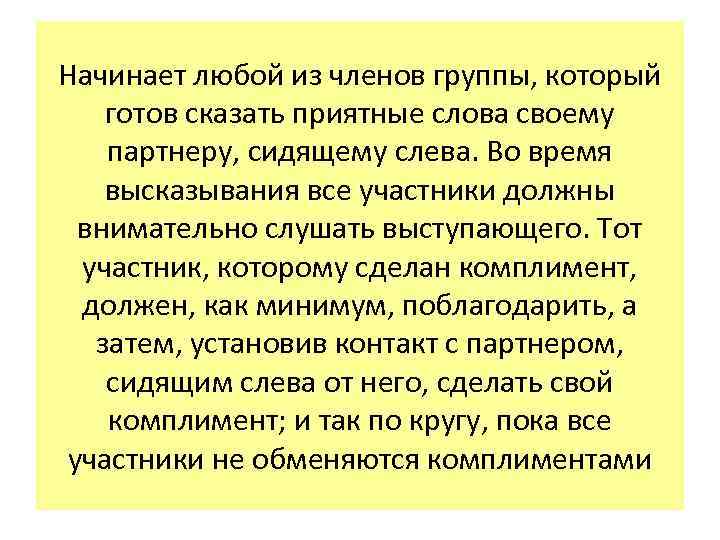 Начинает любой из членов группы, который готов сказать приятные слова своему партнеру, сидящему слева. Во время высказывания все участники должны внимательно слушать выступающего. Тот участник, которому сделан комплимент, должен, как минимум, поблагодарить, а затем, установив контакт с партнером, сидящим слева от него, сделать свой комплимент; и так по кругу, пока все участники не обменяются комплиментами